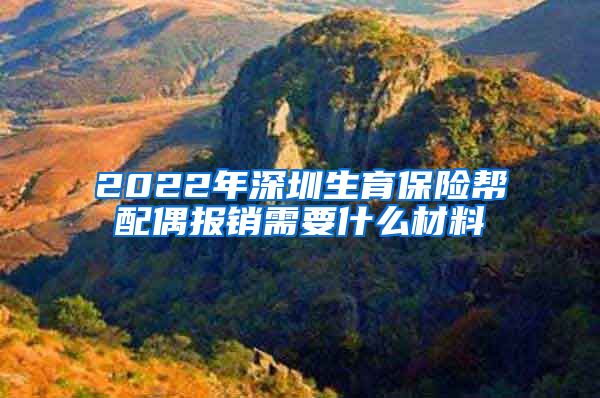 2022年深圳生育保险帮配偶报销需要什么材料